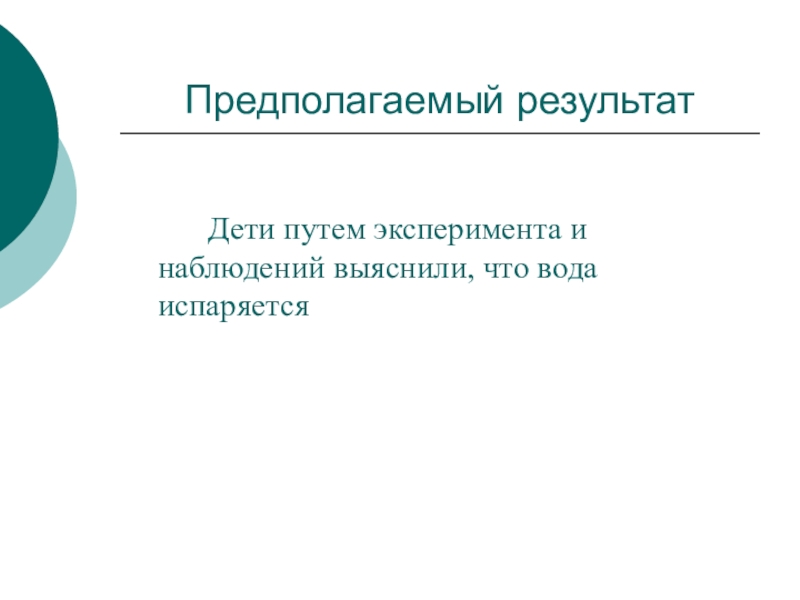 Предполагаемый результат

Дети путем эксперимента и наблюдений выяснили, что вода испаряется